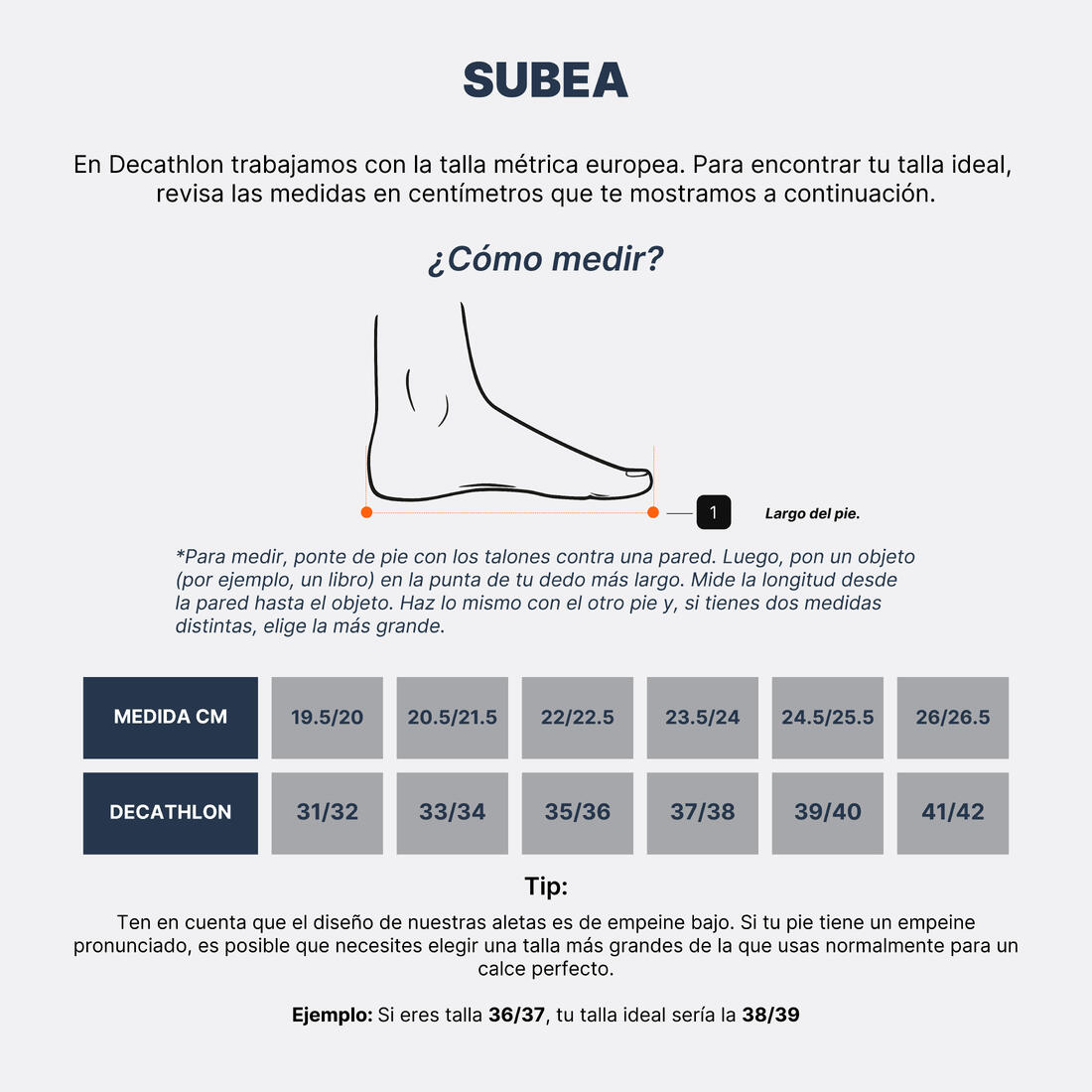 SUBEA

En Decathlon trabajamos con la talla métrica europea. Para encontrar tu talla ideal, revisa las medidas en centímetros que te mostramos a continuación.

¿Cómo medir?

1 Largo del pie.

*Para medir, ponte de pie con los talones contra una pared. Luego, pon un objeto (por ejemplo, un libro) en la punta de tu dedo más largo. Mide la longitud desde la pared hasta el objeto. Haz lo mismo con el otro pie y, si tienes dos medidas distintas, elige la más grande.

| MEDIDA CM | 19.5/20 | 20.5/21.5 | 22/22.5 | 23.5/24 | 24.5/25.5 | 26/26.5 |
|---|---|---|---|---|---|---|
| DECATHLON | 31/32 | 33/34 | 35/36 | 37/38 | 39/40 | 41/42 |

Tip:

Ten en cuenta que el diseño de nuestras aletas es de empeine bajo. Si tu pie tiene un empeine pronunciado, es posible que necesites elegir una talla más grandes de la que usas normalmente para un calce perfecto.

Ejemplo: Si eres talla 36/37, tu talla ideal sería la 38/39